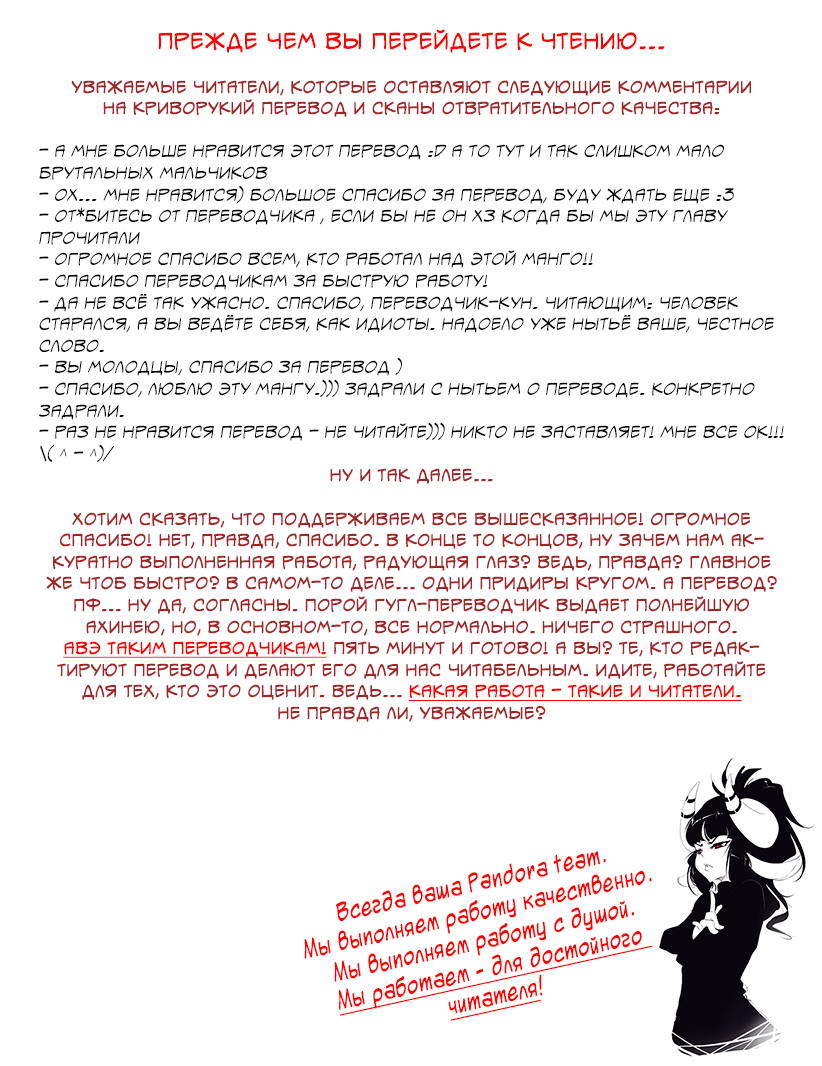 ПРЕЖДЕ ЧЕМ ВЫ ПЕРЕЙДЕТЕ К ЧТЕНИЮ...

УВАЖАЕМЫЕ ЧИТАТЕЛИ, КОТОРЫЕ ОСТАВЛЯЮТ СЛЕДУЮЩИЕ КОММЕНТАРИИ НА КРИВОРУКИЙ ПЕРЕВОД И СКАНЫ ОТВРАТИТЕЛЬНОГО КАЧЕСТВА:

- А МНЕ БОЛЬШЕ НРАВИТСЯ ЭТОТ ПЕРЕВОД :D А ТО ТУТ И ТАК СЛИШКОМ МАЛО БРУТАЛЬНЫХ МАЛЬЧИКОВ
- ОХ... МНЕ НРАВИТСЯ) БОЛЬШОЕ СПАСИБО ЗА ПЕРЕВОД, БУДУ ЖДАТЬ ЕЩЕ :3
- ОТ*БИТЕСЬ ОТ ПЕРЕВОДЧИКА , ЕСЛИ БЫ НЕ ОН ХЗ КОГДА БЫ МЫ ЭТУ ГЛАВУ ПРОЧИТАЛИ
- ОГРОМНОЕ СПАСИБО ВСЕМ, КТО РАБОТАЛ НАД ЭТОЙ МАНГО!!
- СПАСИБО ПЕРЕВОДЧИКАМ ЗА БЫСТРУЮ РАБОТУ!
- ДА НЕ ВСЁ ТАК УЖАСНО. СПАСИБО, ПЕРЕВОДЧИК-КУН. ЧИТАЮЩИМ: ЧЕЛОВЕК СТАРАЛСЯ, А ВЫ ВЕДЁТЕ СЕБЯ, КАК ИДИОТЫ. НАДОЕЛО УЖЕ НЫТЬЁ ВАШЕ, ЧЕСТНОЕ СЛОВО.
- ВЫ МОЛОДЦЫ, СПАСИБО ЗА ПЕРЕВОД )
- СПАСИБО, ЛЮБЛЮ ЭТУ МАНГУ.))) ЗАДРАЛИ С НЫТЬЕМ О ПЕРЕВОДЕ. КОНКРЕТНО ЗАДРАЛИ.
- РАЗ НЕ НРАВИТСЯ ПЕРЕВОД - НЕ ЧИТАЙТЕ))) НИКТО НЕ ЗАСТАВЛЯЕТ! МНЕ ВСЕ ОК!!! \( ^ - ^)/

НУ И ТАК ДАЛЕЕ...

ХОТИМ СКАЗАТЬ, ЧТО ПОДДЕРЖИВАЕМ ВСЕ ВЫШЕСКАЗАННОЕ! ОГРОМНОЕ СПАСИБО! НЕТ, ПРАВДА, СПАСИБО. В КОНЦЕ ТО КОНЦОВ, НУ ЗАЧЕМ НАМ АККУРАТНО ВЫПОЛНЕННАЯ РАБОТА, РАДУЮЩАЯ ГЛАЗ? ВЕДЬ, ПРАВДА? ГЛАВНОЕ ЖЕ ЧТОБ БЫСТРО? В САМОМ-ТО ДЕЛЕ... ОДНИ ПРИДИРЫ КРУГОМ. А ПЕРЕВОД? ПФ... НУ ДА, СОГЛАСНЫ. ПОРОЙ ГУГЛ-ПЕРЕВОДЧИК ВЫДАЕТ ПОЛНЕЙШУЮ АХИНЕЮ, НО, В ОСНОВНОМ-ТО, ВСЕ НОРМАЛЬНО. НИЧЕГО СТРАШНОГО. АВЭ ТАКИМ ПЕРЕВОДЧИКАМ! ПЯТЬ МИНУТ И ГОТОВО! А ВЫ? ТЕ, КТО РЕДАКТИРУЮТ ПЕРЕВОД И ДЕЛАЮТ ЕГО ДЛЯ НАС ЧИТАБЕЛЬНЫМ. ИДИТЕ, РАБОТАЙТЕ ДЛЯ ТЕХ, КТО ЭТО ОЦЕНИТ. ВЕДЬ... КАКАЯ РАБОТА - ТАКИЕ И ЧИТАТЕЛИ. НЕ ПРАВДА ЛИ, УВАЖАЕМЫЕ?

Всегда ваша Pandora team.
Мы выполняем работу качественно.
Мы выполняем работу с душой.
Мы работаем - для достойного читателя!